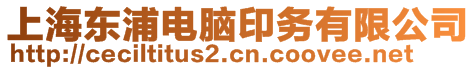 上海东浦电脑印务有限公司
http://ceciltitus2.cn.coovee.net